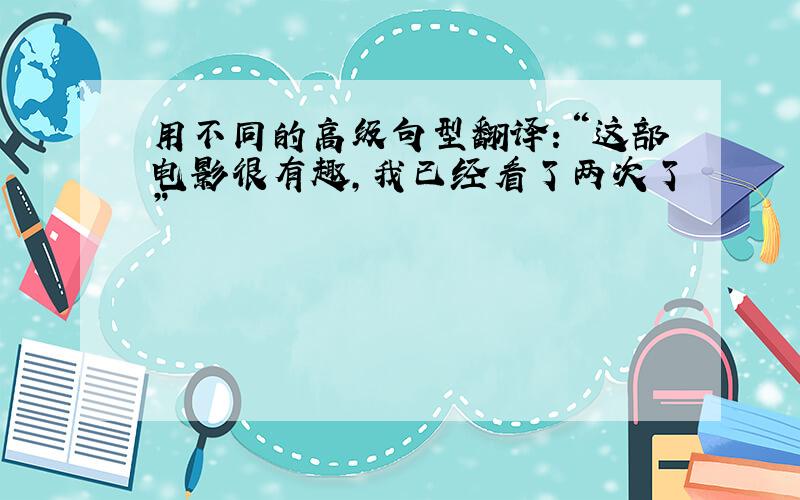 用不同的高级句型翻译:“这部电影很有趣,我已经看了两次了”